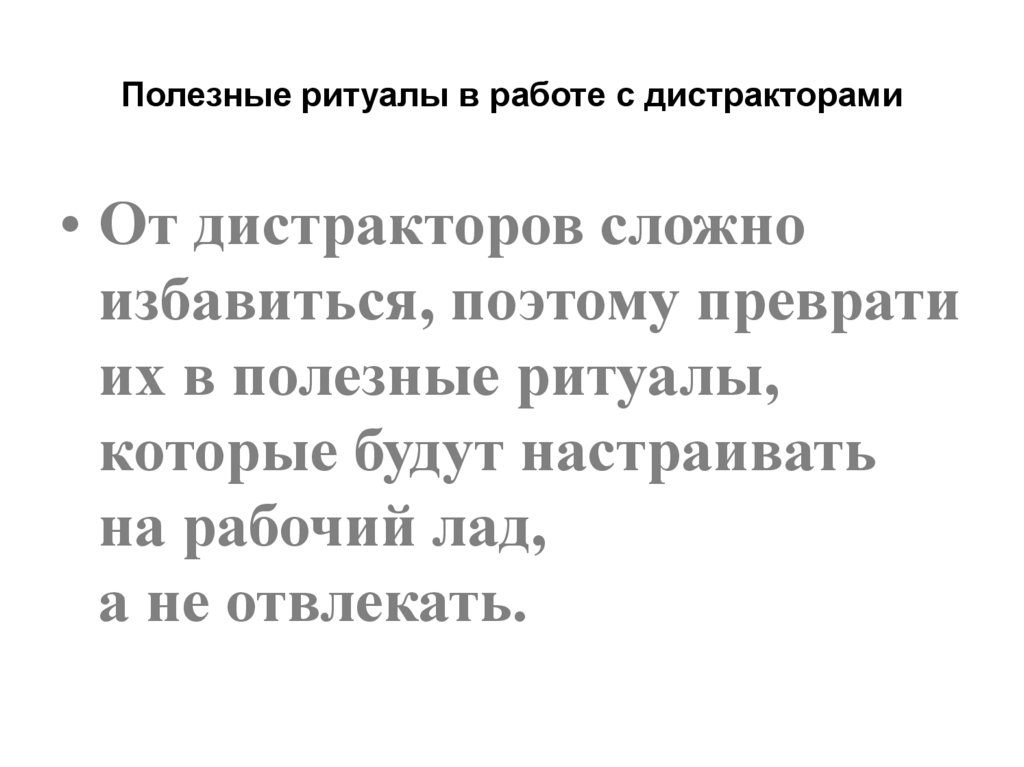 Полезные ритуалы в работе с дистракторами

• От дистракторов сложно избавиться, поэтому преврати их в полезные ритуалы, которые будут настраивать на рабочий лад, а не отвлекать.